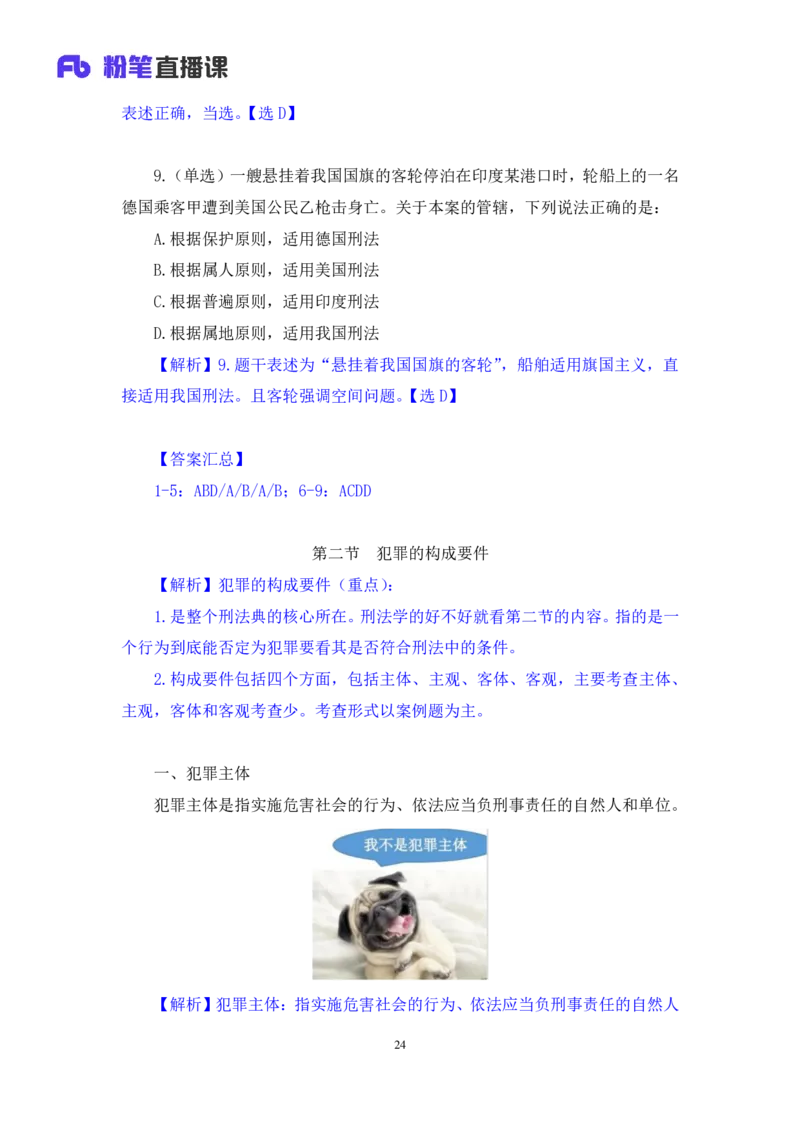 Fb 粉笔直播课

表述正确，当选。【选 D】

9.（单选）一艘悬挂着我国国旗的客轮停泊在印度某港口时，轮船上的一名德国乘客甲遭到美国公民乙枪击身亡。关于本案的管辖，下列说法正确的是：

A.根据保护原则，适用德国刑法

B.根据属人原则，适用美国刑法

C.根据普遍原则，适用印度刑法

D.根据属地原则，适用我国刑法

【解析】9.题干表述为“悬挂着我国国旗的客轮”，船舶适用旗国主义，直接适用我国刑法。且客轮强调空间问题。【选 D】

【答案汇总】

1-5：ABD/A/B/A/B；6-9：ACDD

第二节　犯罪的构成要件

【解析】犯罪的构成要件（重点）：

1.是整个刑法典的核心所在。刑法学的好不好就看第二节的内容。指的是一个行为到底能否定为犯罪要看其是否符合刑法中的条件。

2.构成要件包括四个方面，包括主体、主观、客体、客观，主要考查主体、主观，客体和客观考查少。考查形式以案例题为主。

一、犯罪主体

犯罪主体是指实施危害社会的行为、依法应当负刑事责任的自然人和单位。

我不是犯罪主体

【解析】犯罪主体：指实施危害社会的行为、依法应当负刑事责任的自然人

24